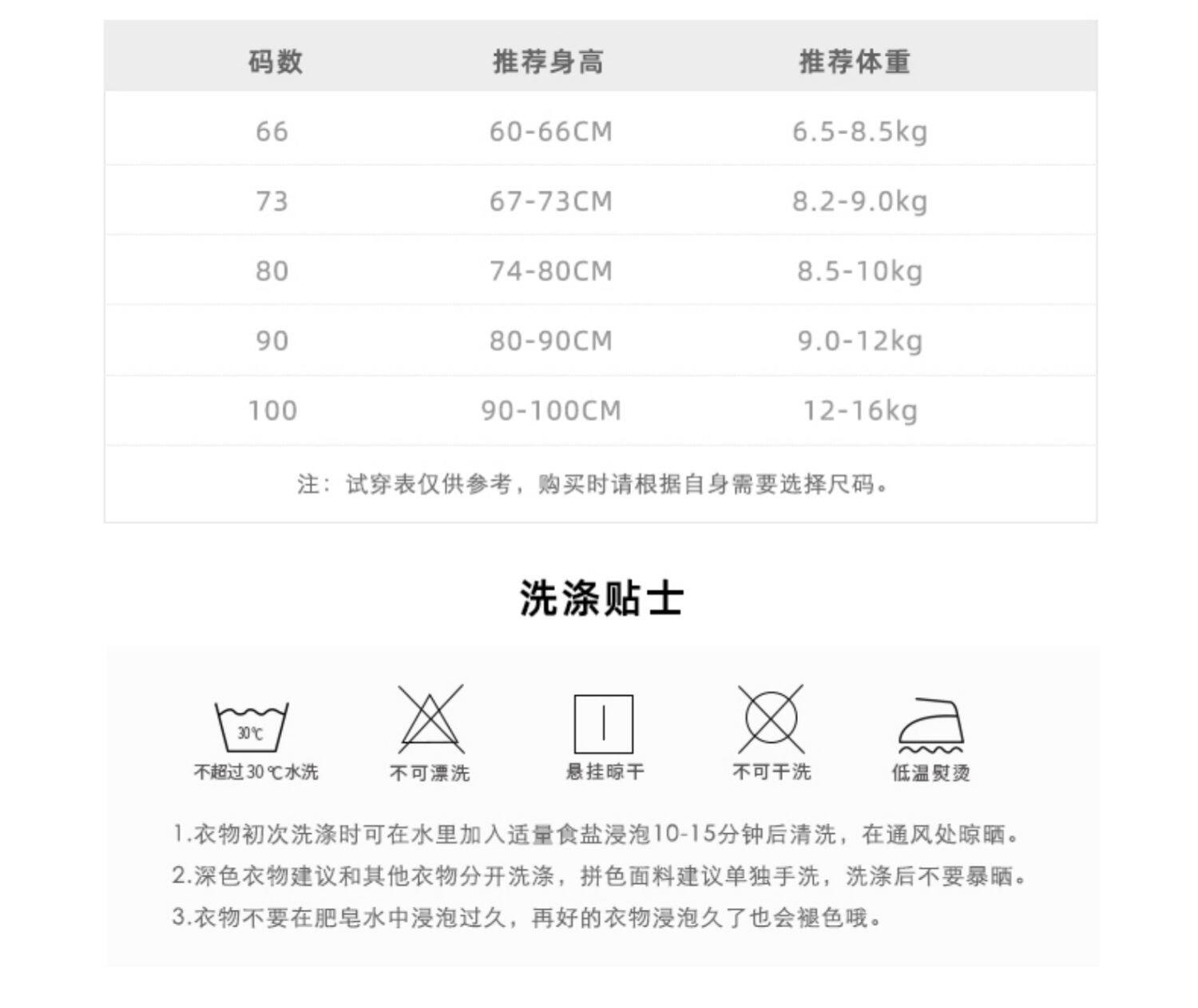 | 码数 | 推荐身高 | 推荐体重 |
|---|---|---|
| 66 | 60-66CM | 6.5-8.5kg |
| 73 | 67-73CM | 8.2-9.0kg |
| 80 | 74-80CM | 8.5-10kg |
| 90 | 80-90CM | 9.0-12kg |
| 100 | 90-100CM | 12-16kg |

注：试穿表仅供参考，购买时请根据自身需要选择尺码。

洗涤贴士

30℃

不超过30℃水洗

不可漂洗

悬挂晾干

不可干洗

低温熨烫

1.衣物初次洗涤时可在水里加入适量食盐浸泡10-15分钟后清洗，在通风处晾晒。

2.深色衣物建议和其他衣物分开洗涤，拼色面料建议单独手洗，洗涤后不要暴晒。

3.衣物不要在肥皂水中浸泡过久，再好的衣物浸泡久了也会褪色哦。